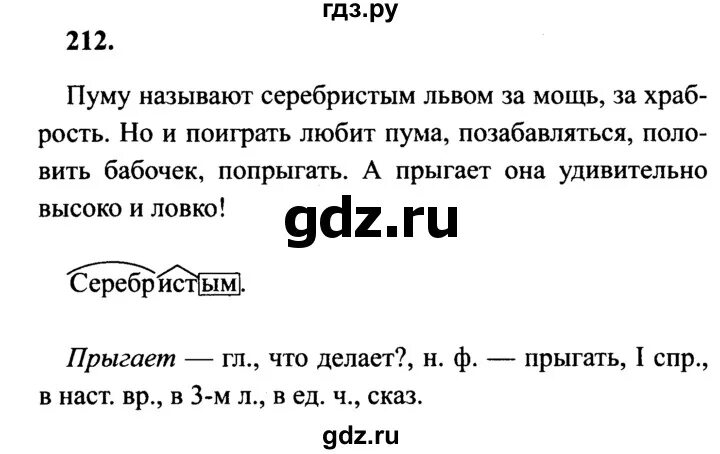 гдз.ру

212.

Пуму называют серебристым львом за мощь, за храбрость. Но и поиграть любит пума, позабавляться, половить бабочек, попрыгать. А прыгает она удивительно высоко и ловко!

gdz.ru

Серебристым.

Прыгает — гл., что делает?, н. ф. — прыгать, I спр., в наст. вр., в 3-м л., в ед. ч., сказ.

gdz.ru